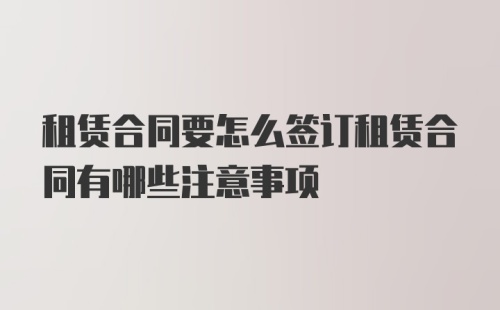 租赁合同要怎么签订租赁合同有哪些注意事项